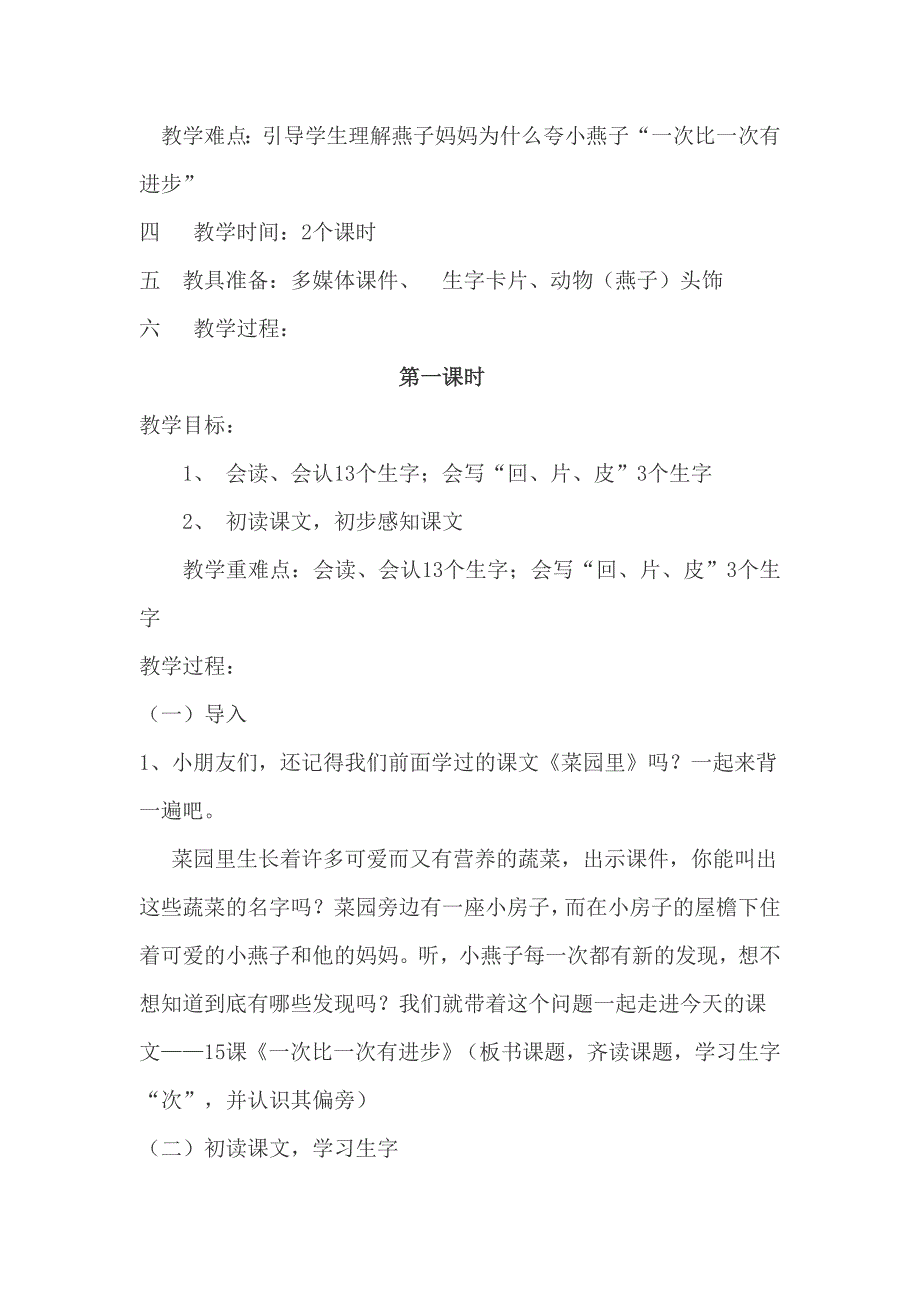 教学难点：引导学生理解燕子妈妈为什么夸小燕子“一次比一次有进步”

四　教学时间：2个课时

五　教具准备：多媒体课件、　生字卡片、动物（燕子）头饰

六　教学过程：

第一课时

教学目标：

1、 会读、会认13个生字；会写“回、片、皮”3个生字

2、 初读课文，初步感知课文

教学重难点：会读、会认13个生字；会写“回、片、皮”3个生字

教学过程：

（一）导入

1、小朋友们，还记得我们前面学过的课文《菜园里》吗？一起来背一遍吧。

菜园里生长着许多可爱而又有营养的蔬菜，出示课件，你能叫出这些蔬菜的名字吗？菜园旁边有一座小房子，而在小房子的屋檐下住着可爱的小燕子和他的妈妈。听，小燕子每一次都有新的发现，想不想知道到底有哪些发现吗？我们就带着这个问题一起走进今天的课文——15课《一次比一次有进步》（板书课题，齐读课题，学习生字“次”，并认识其偏旁）

（二）初读课文，学习生字